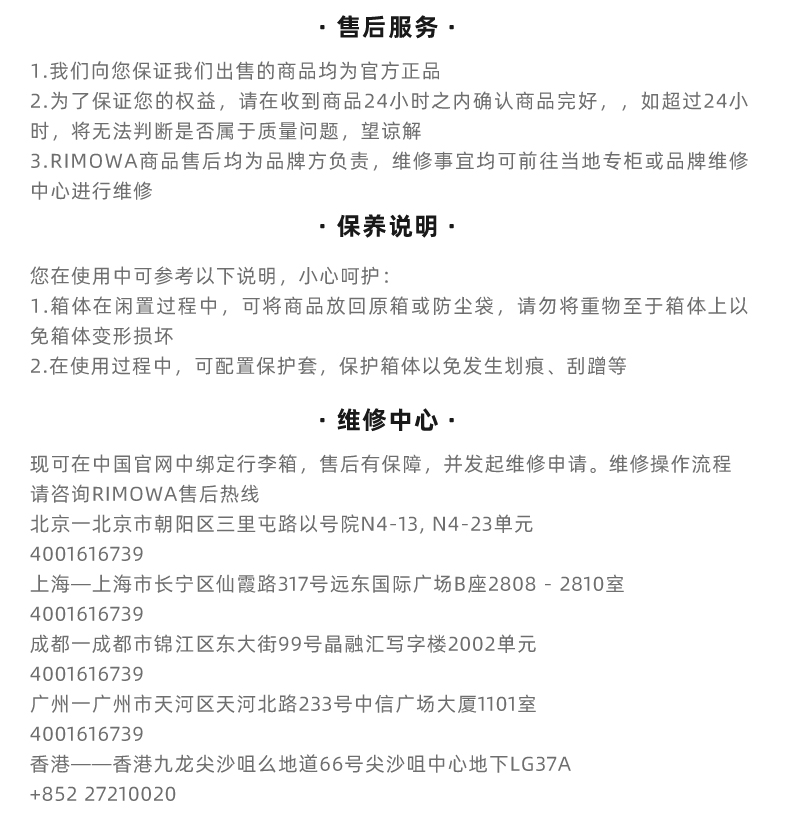 · 售后服务 ·

1.我们向您保证我们出售的商品均为官方正品
2.为了保证您的权益，请在收到商品24小时之内确认商品完好，，如超过24小时，将无法判断是否属于质量问题，望谅解
3.RIMOWA商品售后均为品牌方负责，维修事宜均可前往当地专柜或品牌维修中心进行维修

· 保养说明 ·

您在使用中可参考以下说明，小心呵护：
1.箱体在闲置过程中，可将商品放回原箱或防尘袋，请勿将重物至于箱体上以免箱体变形损坏
2.在使用过程中，可配置保护套，保护箱体以免发生划痕、刮蹭等

· 维修中心 ·

现可在中国官网中绑定行李箱，售后有保障，并发起维修申请。维修操作流程请咨询RIMOWA售后热线
北京一北京市朝阳区三里屯路以号院N4-13, N4-23单元
4001616739
上海—上海市长宁区仙霞路317号远东国际广场B座2808 - 2810室
4001616739
成都一成都市锦江区东大街99号晶融汇写字楼2002单元
4001616739
广州一广州市天河区天河北路233号中信广场大厦1101室
4001616739
香港——香港九龙尖沙咀么地道66号尖沙咀中心地下LG37A
+852 27210020